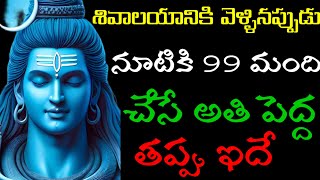 శివాలయానికి వెళ్ళినప్పుడు
నూటికి 99 మంది
చేసే అతి పెద్ద
తప్పు ఇదే